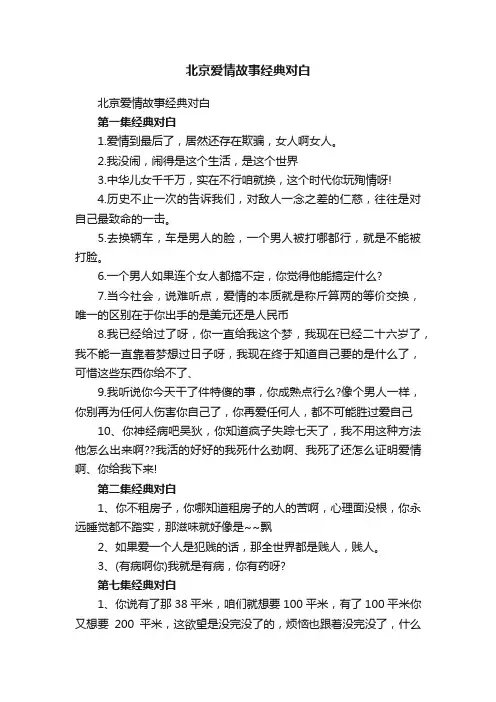 北京爱情故事经典对白

北京爱情故事经典对白

第一集经典对白

1.爱情到最后了，居然还存在欺骗，女人啊女人。

2.我没闹，闹得是这个生活，是这个世界

3.中华儿女千千万，实在不行咱就换，这个时代你玩殉情呀!

4.历史不止一次的告诉我们，对敌人一念之差的仁慈，往往是对自己最致命的一击。

5.去换辆车，车是男人的脸，一个男人被打哪都行，就是不能被打脸。

6.一个男人如果连个女人都搞不定，你觉得他能搞定什么?

7.当今社会，说难听点，爱情的本质就是称斤算两的等价交换，唯一的区别在于你出手的是美元还是人民币

8.我已经给过了呀，你一直给我这个梦，我现在已经二十六岁了，我不能一直靠着梦想过日子呀，我现在终于知道自己要的是什么了，可惜这些东西你给不了、

9.我听说你今天干了件特傻的事，你成熟点行么?像个男人一样，你别再为任何人伤害你自己了，你再爱任何人，都不可能胜过爱自己

10、你神经病吧吴狄，你知道疯子失踪七天了，我不用这种方法他怎么出来啊??我活的好好的我死什么劲啊、我死了还怎么证明爱情啊、你给我下来!

第二集经典对白

1、你不租房子，你哪知道租房子的人的苦啊，心理面没根，你永远睡觉都不踏实，那滋味就好像是~~飘

2、如果爱一个人是犯贱的话，那全世界都是贱人，贱人。

3、(有病啊你)我就是有病，你有药呀?

第七集经典对白

1、你说有了那 38 平米，咱们就想要 100 平米，有了 100 平米你又想要 200 平米，这欲望是没完没了的，烦恼也跟着没完没了，什么